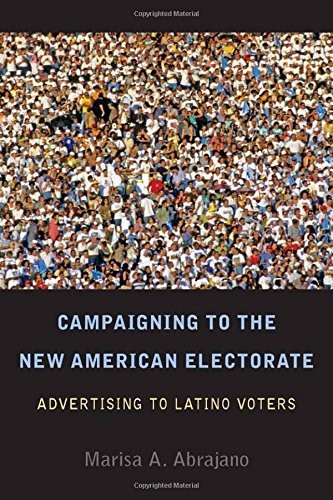 Copyrighted Material

CAMPAIGNING TO THE NEW AMERICAN ELECTORATE

ADVERTISING TO LATINO VOTERS

Marisa A. Abrajano

Copyrighted Material